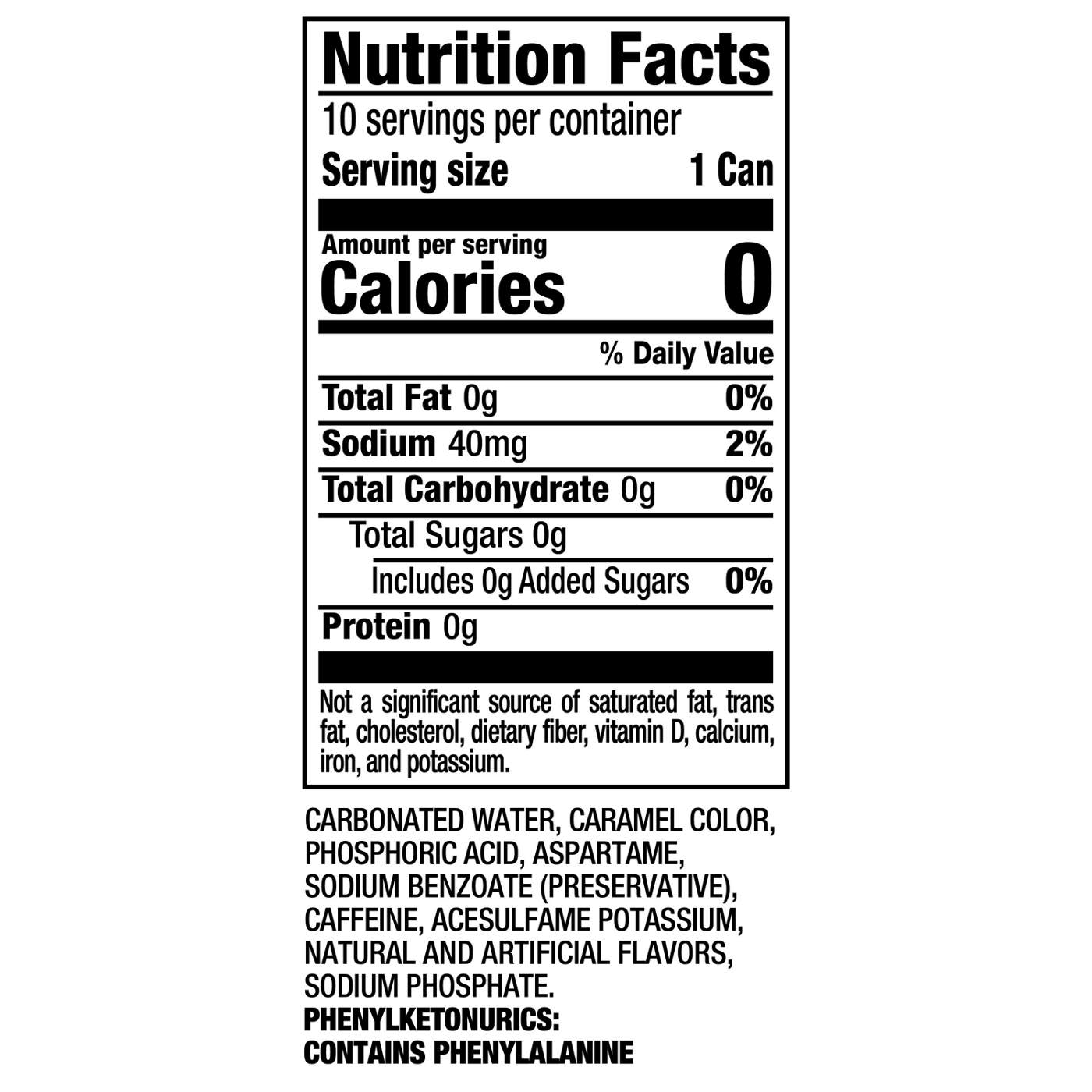 Nutrition Facts

10 servings per container

Serving size 1 Can

Amount per serving

Calories 0

% Daily Value

Total Fat 0g 0%

Sodium 40mg 2%

Total Carbohydrate 0g 0%

Total Sugars 0g

Includes 0g Added Sugars 0%

Protein 0g

Not a significant source of saturated fat, trans fat, cholesterol, dietary fiber, vitamin D, calcium, iron, and potassium.

CARBONATED WATER, CARAMEL COLOR, PHOSPHORIC ACID, ASPARTAME, SODIUM BENZOATE (PRESERVATIVE), CAFFEINE, ACESULFAME POTASSIUM, NATURAL AND ARTIFICIAL FLAVORS, SODIUM PHOSPHATE.

PHENYLKETONURICS:
CONTAINS PHENYLALANINE